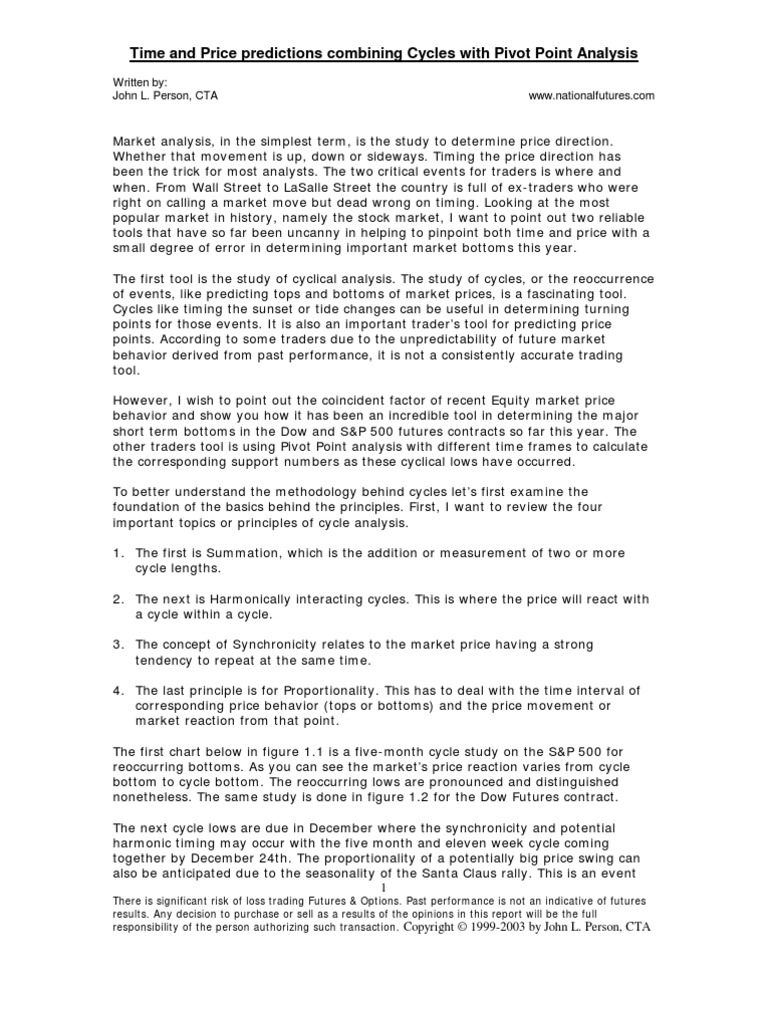 Time and Price predictions combining Cycles with Pivot Point Analysis

Written by:
John L. Person, CTA

www.nationalfutures.com

Market analysis, in the simplest term, is the study to determine price direction. Whether that movement is up, down or sideways. Timing the price direction has been the trick for most analysts. The two critical events for traders is where and when. From Wall Street to LaSalle Street the country is full of ex-traders who were right on calling a market move but dead wrong on timing. Looking at the most popular market in history, namely the stock market, I want to point out two reliable tools that have so far been uncanny in helping to pinpoint both time and price with a small degree of error in determining important market bottoms this year.

The first tool is the study of cyclical analysis. The study of cycles, or the reoccurrence of events, like predicting tops and bottoms of market prices, is a fascinating tool. Cycles like timing the sunset or tide changes can be useful in determining turning points for those events. It is also an important trader's tool for predicting price points. According to some traders due to the unpredictability of future market behavior derived from past performance, it is not a consistently accurate trading tool.

However, I wish to point out the coincident factor of recent Equity market price behavior and show you how it has been an incredible tool in determining the major short term bottoms in the Dow and S&P 500 futures contracts so far this year. The other traders tool is using Pivot Point analysis with different time frames to calculate the corresponding support numbers as these cyclical lows have occurred.

To better understand the methodology behind cycles let's first examine the foundation of the basics behind the principles. First, I want to review the four important topics or principles of cycle analysis.

1. The first is Summation, which is the addition or measurement of two or more cycle lengths.

2. The next is Harmonically interacting cycles. This is where the price will react with a cycle within a cycle.

3. The concept of Synchronicity relates to the market price having a strong tendency to repeat at the same time.

4. The last principle is for Proportionality. This has to deal with the time interval of corresponding price behavior (tops or bottoms) and the price movement or market reaction from that point.

The first chart below in figure 1.1 is a five-month cycle study on the S&P 500 for reoccurring bottoms. As you can see the market's price reaction varies from cycle bottom to cycle bottom. The reoccurring lows are pronounced and distinguished nonetheless. The same study is done in figure 1.2 for the Dow Futures contract.

The next cycle lows are due in December where the synchronicity and potential harmonic timing may occur with the five month and eleven week cycle coming together by December 24th. The proportionality of a potentially big price swing can also be anticipated due to the seasonality of the Santa Claus rally. This is an event

1

There is significant risk of loss trading Futures & Options. Past performance is not an indicative of futures results. Any decision to purchase or sell as a results of the opinions in this report will be the full responsibility of the person authorizing such transaction. Copyright © 1999-2003 by John L. Person, CTA